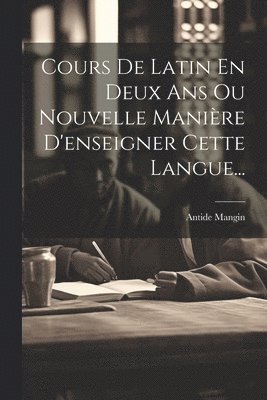 Cours De Latin En Deux Ans Ou Nouvelle Manière D'enseigner Cette Langue...

Antide Mangin